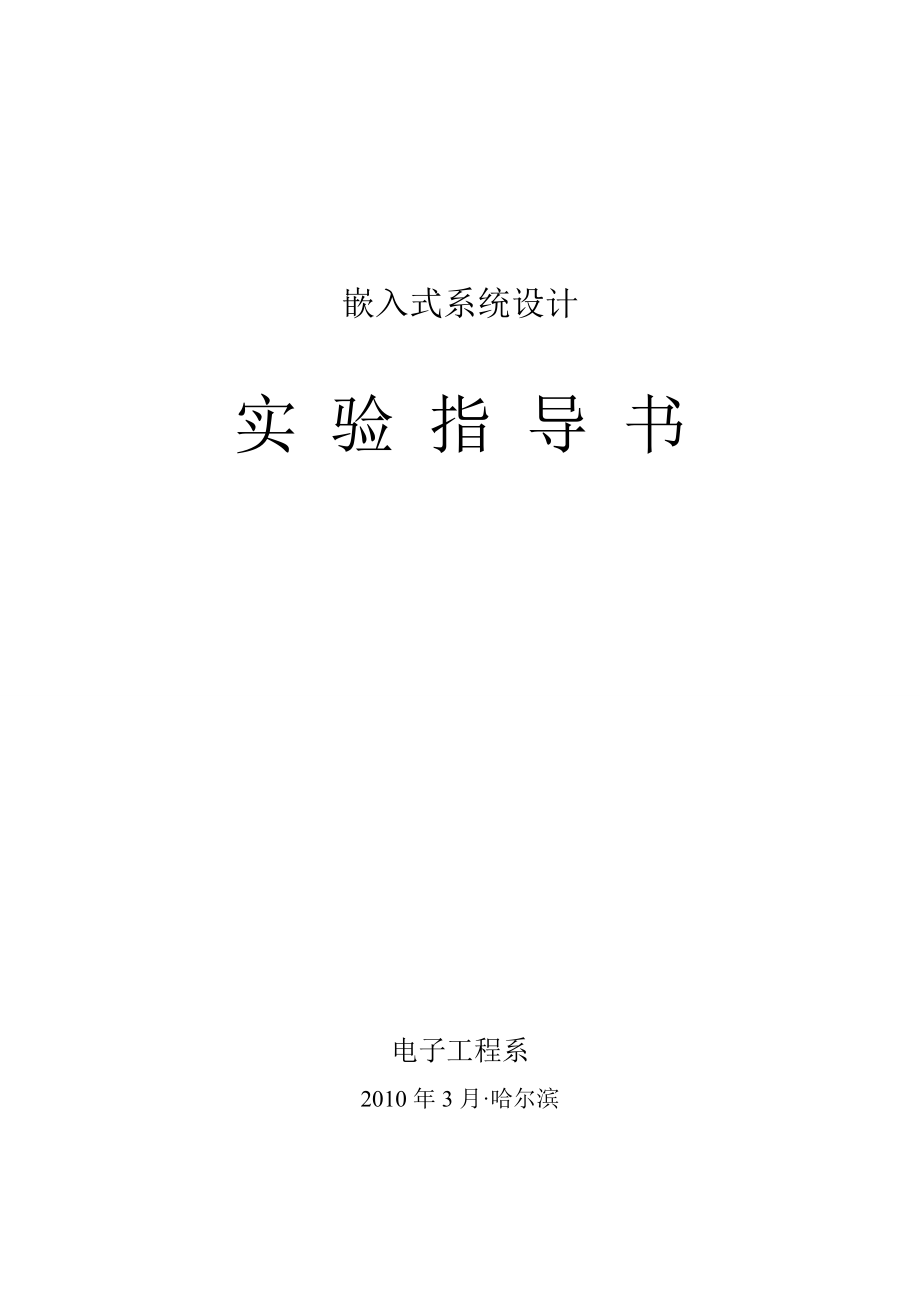 嵌入式系统设计

实 验 指 导 书

电子工程系

2010 年 3 月·哈尔滨